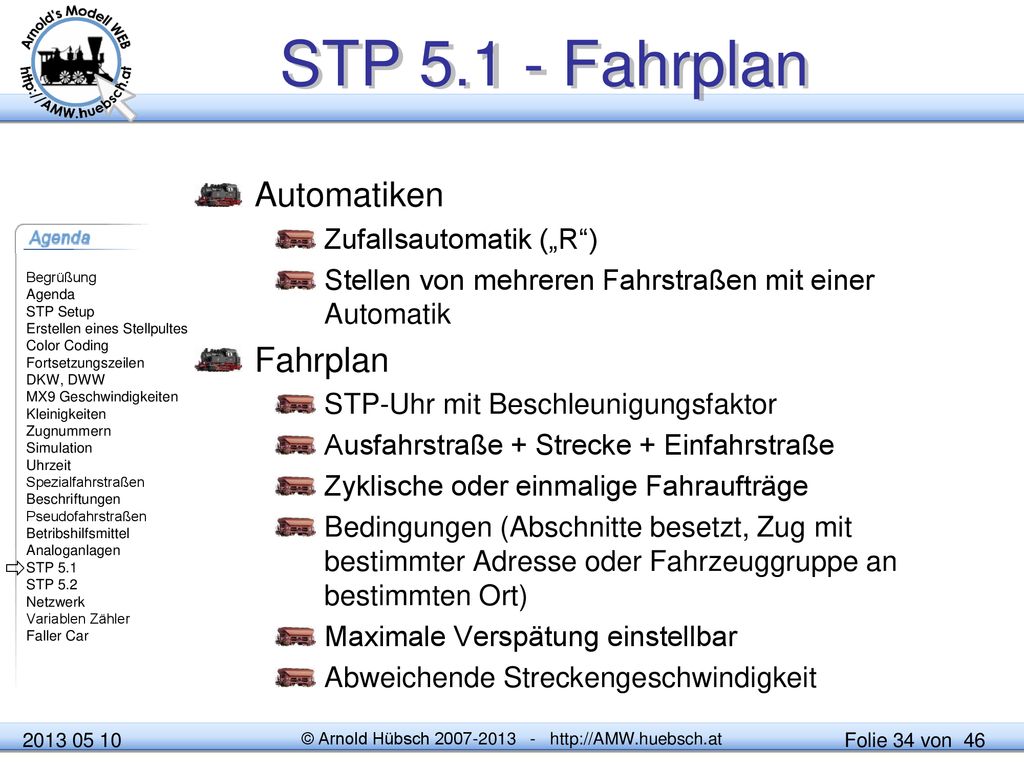 Arnold's Modell WEB
http://AMW.huebsch.at

STP 5.1 - Fahrplan

Agenda

Begrüßung
Agenda
STP Setup
Erstellen eines Stellpultes
Color Coding
Fortsetzungszeilen
DKW, DWW
MX9 Geschwindigkeiten
Kleinigkeiten
Zugnummern
Simulation
Uhrzeit
Spezialfahrstraßen
Beschriftungen
Pseudofahrstraßen
Betribshilfsmittel
Analoganlagen
STP 5.1
STP 5.2
Netzwerk
Variablen Zähler
Faller Car

Automatiken
Zufallsautomatik („R“)
Stellen von mehreren Fahrstraßen mit einer Automatik

Fahrplan
STP-Uhr mit Beschleunigungsfaktor
Ausfahrstraße + Strecke + Einfahrstraße
Zyklische oder einmalige Fahraufträge
Bedingungen (Abschnitte besetzt, Zug mit bestimmter Adresse oder Fahrzeuggruppe an bestimmten Ort)
Maximale Verspätung einstellbar
Abweichende Streckengeschwindigkeit

2013 05 10
© Arnold Hübsch 2007-2013 - http://AMW.huebsch.at
Folie 34 von 46